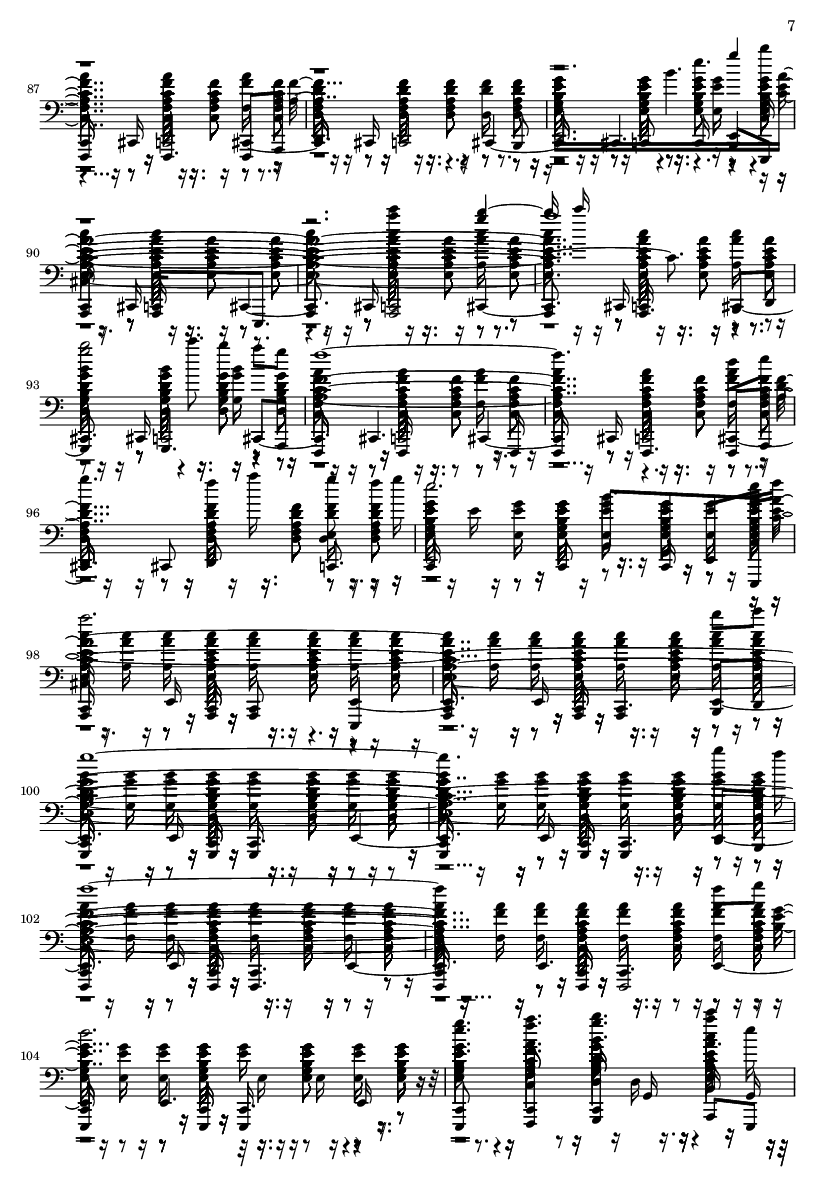 7

87

90

93

96

98

100

102

104